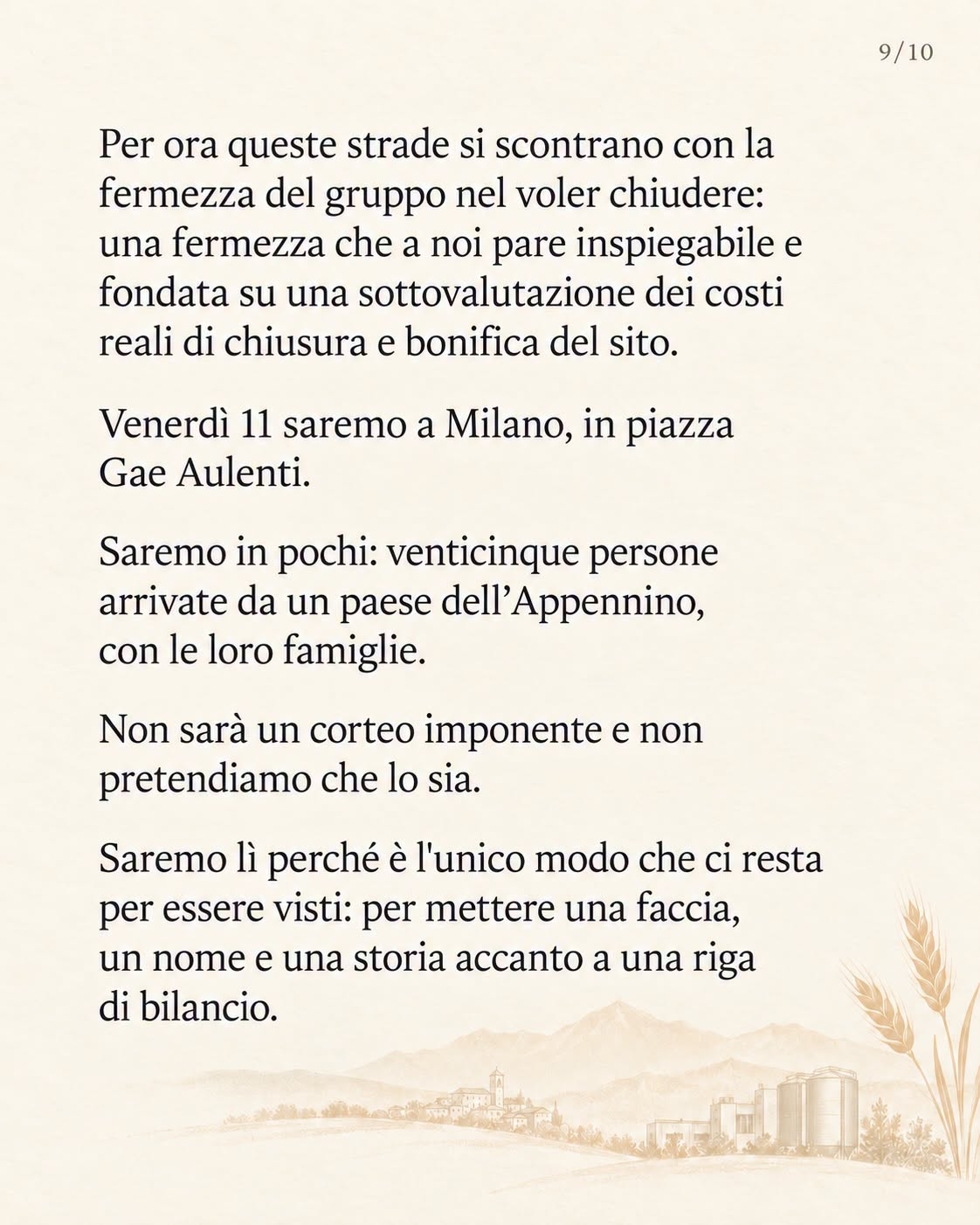 9/10

Per ora queste strade si scontrano con la fermezza del gruppo nel voler chiudere: una fermezza che a noi pare inspiegabile e fondata su una sottovalutazione dei costi reali di chiusura e bonifica del sito.

Venerdì 11 saremo a Milano, in piazza Gae Aulenti.

Saremo in pochi: venticinque persone arrivate da un paese dell'Appennino, con le loro famiglie.

Non sarà un corteo imponente e non pretendiamo che lo sia.

Saremo lì perché è l'unico modo che ci resta per essere visti: per mettere una faccia, un nome e una storia accanto a una riga di bilancio.